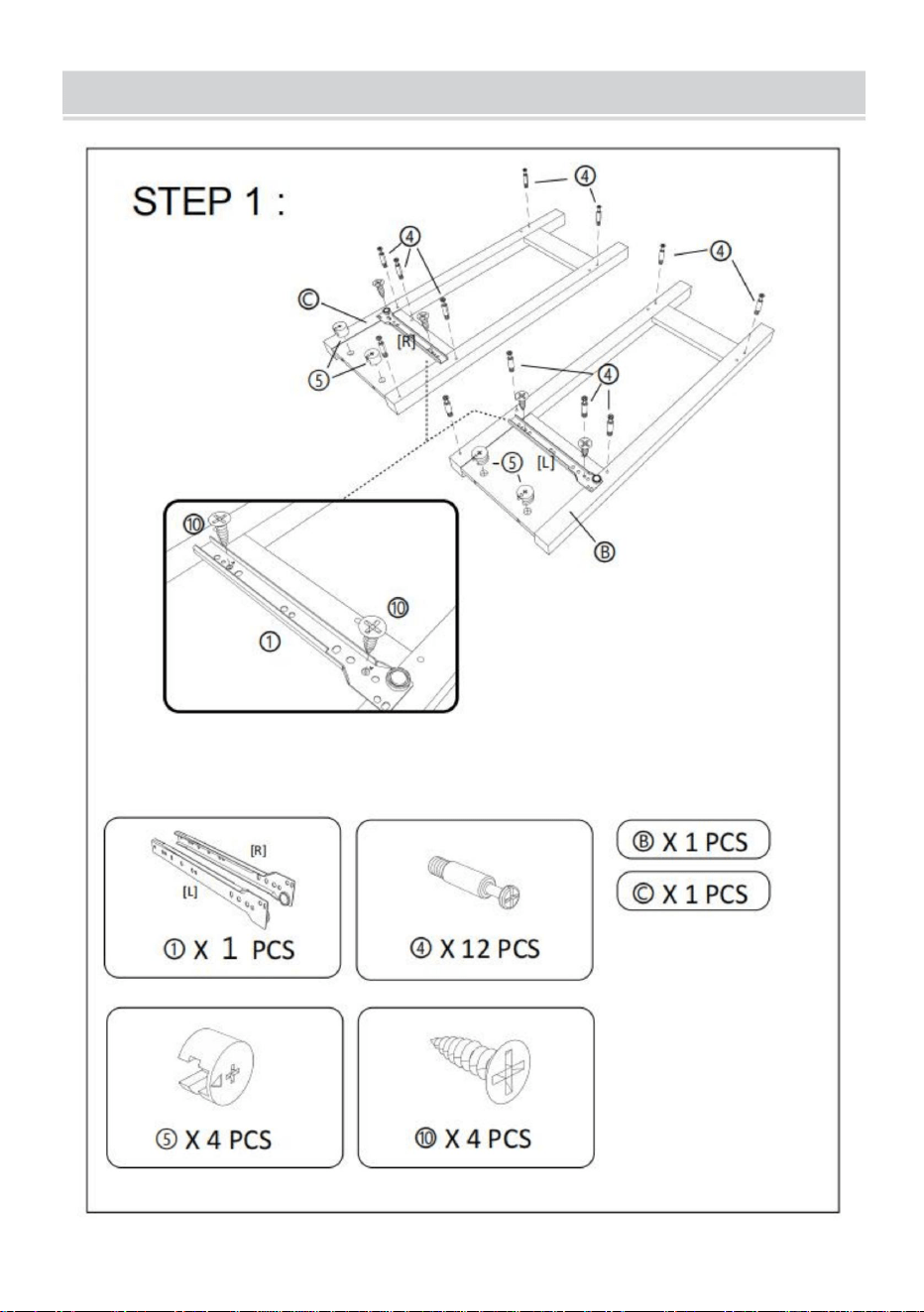 STEP 1 :

④
④
④
Ⓒ
[R]
⑤
④
⑤
[L]
Ⓑ
⑩
⑩
①

[R]
[L]
① X 1 PCS

④ X 12 PCS

Ⓑ X 1 PCS

Ⓒ X 1 PCS

⑤ X 4 PCS

⑩ X 4 PCS